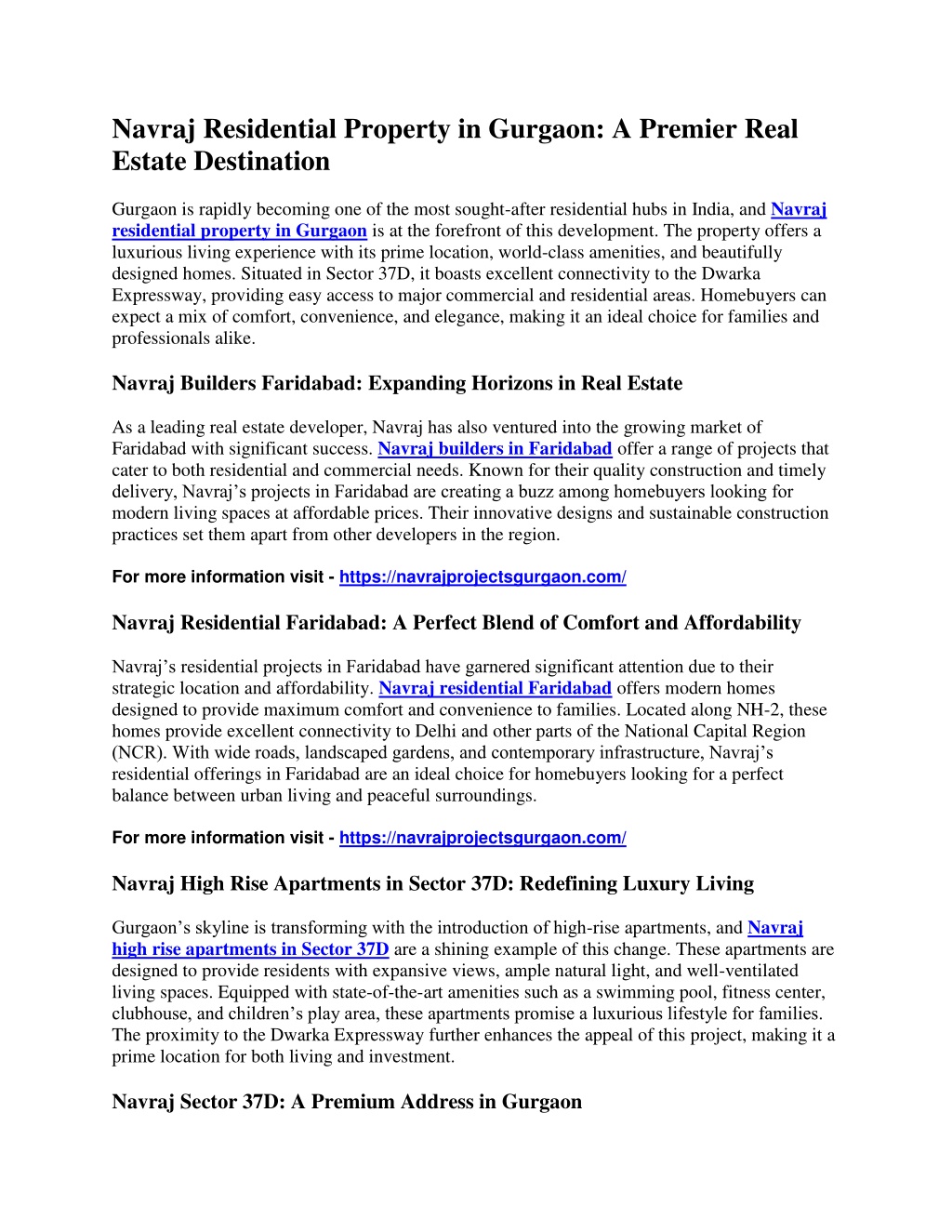 Navraj Residential Property in Gurgaon: A Premier Real Estate Destination

Gurgaon is rapidly becoming one of the most sought-after residential hubs in India, and Navraj residential property in Gurgaon is at the forefront of this development. The property offers a luxurious living experience with its prime location, world-class amenities, and beautifully designed homes. Situated in Sector 37D, it boasts excellent connectivity to the Dwarka Expressway, providing easy access to major commercial and residential areas. Homebuyers can expect a mix of comfort, convenience, and elegance, making it an ideal choice for families and professionals alike.

Navraj Builders Faridabad: Expanding Horizons in Real Estate

As a leading real estate developer, Navraj has also ventured into the growing market of Faridabad with significant success. Navraj builders in Faridabad offer a range of projects that cater to both residential and commercial needs. Known for their quality construction and timely delivery, Navraj's projects in Faridabad are creating a buzz among homebuyers looking for modern living spaces at affordable prices. Their innovative designs and sustainable construction practices set them apart from other developers in the region.

For more information visit - https://navrajprojectsgurgaon.com/

Navraj Residential Faridabad: A Perfect Blend of Comfort and Affordability

Navraj's residential projects in Faridabad have garnered significant attention due to their strategic location and affordability. Navraj residential Faridabad offers modern homes designed to provide maximum comfort and convenience to families. Located along NH-2, these homes provide excellent connectivity to Delhi and other parts of the National Capital Region (NCR). With wide roads, landscaped gardens, and contemporary infrastructure, Navraj's residential offerings in Faridabad are an ideal choice for homebuyers looking for a perfect balance between urban living and peaceful surroundings.

For more information visit - https://navrajprojectsgurgaon.com/

Navraj High Rise Apartments in Sector 37D: Redefining Luxury Living

Gurgaon's skyline is transforming with the introduction of high-rise apartments, and Navraj high rise apartments in Sector 37D are a shining example of this change. These apartments are designed to provide residents with expansive views, ample natural light, and well-ventilated living spaces. Equipped with state-of-the-art amenities such as a swimming pool, fitness center, clubhouse, and children's play area, these apartments promise a luxurious lifestyle for families. The proximity to the Dwarka Expressway further enhances the appeal of this project, making it a prime location for both living and investment.

Navraj Sector 37D: A Premium Address in Gurgaon